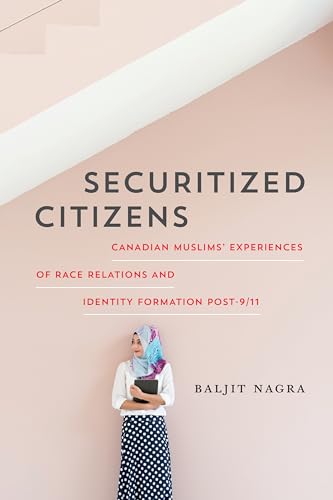 SECURITIZED CITIZENS

CANADIAN MUSLIMS' EXPERIENCES OF RACE RELATIONS AND IDENTITY FORMATION POST-9/11

BALJIT NAGRA